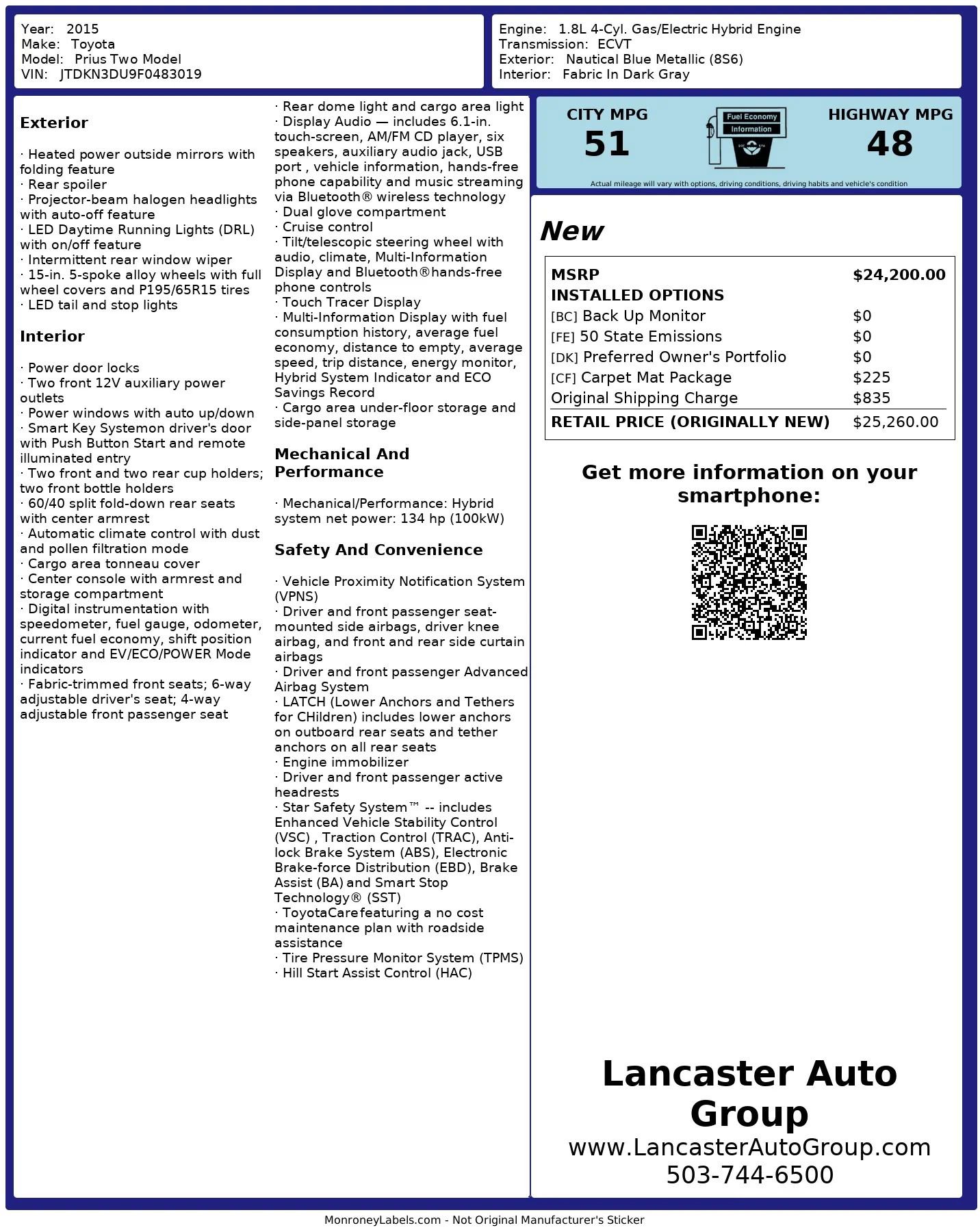 Year: 2015
Make: Toyota
Model: Prius Two Model
VIN: JTDKN3DU9F0483019

Engine: 1.8L 4-Cyl. Gas/Electric Hybrid Engine
Transmission: ECVT
Exterior: Nautical Blue Metallic (8S6)
Interior: Fabric In Dark Gray

Exterior

· Heated power outside mirrors with folding feature
· Rear spoiler
· Projector-beam halogen headlights with auto-off feature
· LED Daytime Running Lights (DRL) with on/off feature
· Intermittent rear window wiper
· 15-in. 5-spoke alloy wheels with full wheel covers and P195/65R15 tires
· LED tail and stop lights

Interior

· Power door locks
· Two front 12V auxiliary power outlets
· Power windows with auto up/down
· Smart Key Systemon driver's door with Push Button Start and remote illuminated entry
· Two front and two rear cup holders; two front bottle holders
· 60/40 split fold-down rear seats with center armrest
· Automatic climate control with dust and pollen filtration mode
· Cargo area tonneau cover
· Center console with armrest and storage compartment
· Digital instrumentation with speedometer, fuel gauge, odometer, current fuel economy, shift position indicator and EV/ECO/POWER Mode indicators
· Fabric-trimmed front seats; 6-way adjustable driver's seat; 4-way adjustable front passenger seat

· Rear dome light and cargo area light
· Display Audio — includes 6.1-in. touch-screen, AM/FM CD player, six speakers, auxiliary audio jack, USB port , vehicle information, hands-free phone capability and music streaming via Bluetooth® wireless technology
· Dual glove compartment
· Cruise control
· Tilt/telescopic steering wheel with audio, climate, Multi-Information Display and Bluetooth®hands-free phone controls
· Touch Tracer Display
· Multi-Information Display with fuel consumption history, average fuel economy, distance to empty, average speed, trip distance, energy monitor, Hybrid System Indicator and ECO Savings Record
· Cargo area under-floor storage and side-panel storage

Mechanical And Performance

· Mechanical/Performance: Hybrid system net power: 134 hp (100kW)

Safety And Convenience

· Vehicle Proximity Notification System (VPNS)
· Driver and front passenger seat-mounted side airbags, driver knee airbag, and front and rear side curtain airbags
· Driver and front passenger Advanced Airbag System
· LATCH (Lower Anchors and Tethers for CHildren) includes lower anchors on outboard rear seats and tether anchors on all rear seats
· Engine immobilizer
· Driver and front passenger active headrests
· Star Safety System™ -- includes Enhanced Vehicle Stability Control (VSC) , Traction Control (TRAC), Anti-lock Brake System (ABS), Electronic Brake-force Distribution (EBD), Brake Assist (BA) and Smart Stop Technology® (SST)
· ToyotaCarefeaturing a no cost maintenance plan with roadside assistance
· Tire Pressure Monitor System (TPMS)
· Hill Start Assist Control (HAC)

CITY MPG
51
Fuel Economy Information
HIGHWAY MPG
48
Actual mileage will vary with options, driving conditions, driving habits and vehicle's condition

New

| MSRP | $24,200.00 |
|---|---|
| INSTALLED OPTIONS | |
| [BC] Back Up Monitor | $0 |
| [FE] 50 State Emissions | $0 |
| [DK] Preferred Owner's Portfolio | $0 |
| [CF] Carpet Mat Package | $225 |
| Original Shipping Charge | $835 |
| RETAIL PRICE (ORIGINALLY NEW) | $25,260.00 |

Get more information on your smartphone:

Lancaster Auto Group
www.LancasterAutoGroup.com
503-744-6500

MonroneyLabels.com - Not Original Manufacturer's Sticker